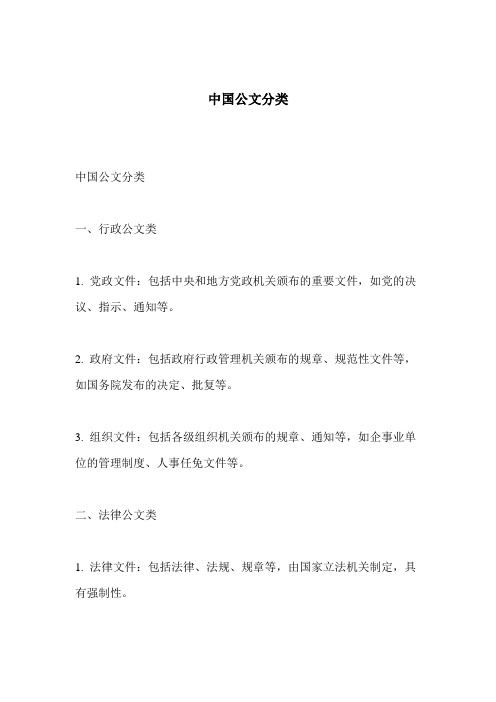 中国公文分类

中国公文分类

一、行政公文类

1. 党政文件：包括中央和地方党政机关颁布的重要文件，如党的决议、指示、通知等。

2. 政府文件：包括政府行政管理机关颁布的规章、规范性文件等，如国务院发布的决定、批复等。

3. 组织文件：包括各级组织机关颁布的规章、通知等，如企事业单位的管理制度、人事任免文件等。

二、法律公文类

1. 法律文件：包括法律、法规、规章等，由国家立法机关制定，具有强制性。